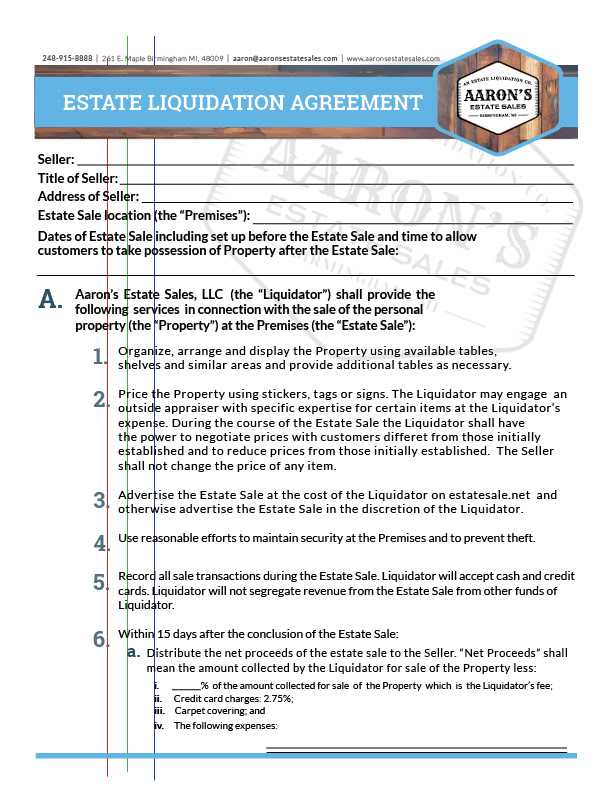 248-915-8888 | 261 E. Maple Birmingham MI, 48009 | aaron@aaronsestatesales.com | www.aaronsestatesales.com

ESTATE LIQUIDATION AGREEMENT

AN ESTATE LIQUIDATION CO.
AARON'S
ESTATE SALES
BIRMINGHAM, MI

Seller: ___
Title of Seller: ___
Address of Seller: ___
Estate Sale location (the "Premises"): ___
Dates of Estate Sale including set up before the Estate Sale and time to allow customers to take possession of Property after the Estate Sale:

A. Aaron's Estate Sales, LLC (the "Liquidator") shall provide the following services in connection with the sale of the personal property (the "Property") at the Premises (the "Estate Sale"):

1. Organize, arrange and display the Property using available tables, shelves and similar areas and provide additional tables as necessary.

2. Price the Property using stickers, tags or signs. The Liquidator may engage an outside appraiser with specific expertise for certain items at the Liquidator's expense. During the course of the Estate Sale the Liquidator shall have the power to negotiate prices with customers differet from those initially established and to reduce prices from those initially established. The Seller shall not change the price of any item.

3. Advertise the Estate Sale at the cost of the Liquidator on estatesale.net and otherwise advertise the Estate Sale in the discretion of the Liquidator.

4. Use reasonable efforts to maintain security at the Premises and to prevent theft.

5. Record all sale transactions during the Estate Sale. Liquidator will accept cash and credit cards. Liquidator will not segregate revenue from the Estate Sale from other funds of Liquidator.

6. Within 15 days after the conclusion of the Estate Sale:
a. Distribute the net proceeds of the estate sale to the Seller. "Net Proceeds" shall mean the amount collected by the Liquidator for sale of the Property less:
i. _____% of the amount collected for sale of the Property which is the Liquidator's fee;
ii. Credit card charges: 2.75%;
iii. Carpet covering; and
iv. The following expenses: